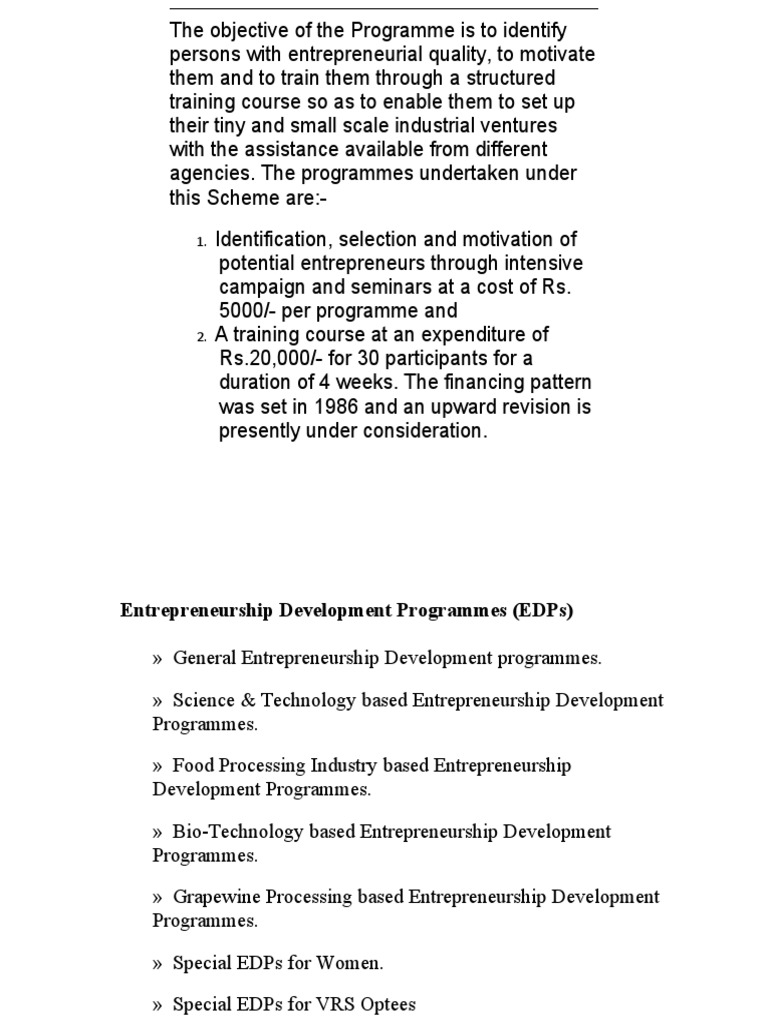 The objective of the Programme is to identify persons with entrepreneurial quality, to motivate them and to train them through a structured training course so as to enable them to set up their tiny and small scale industrial ventures with the assistance available from different agencies. The programmes undertaken under this Scheme are:-

1. Identification, selection and motivation of potential entrepreneurs through intensive campaign and seminars at a cost of Rs. 5000/- per programme and
2. A training course at an expenditure of Rs.20,000/- for 30 participants for a duration of 4 weeks. The financing pattern was set in 1986 and an upward revision is presently under consideration.

Entrepreneurship Development Programmes (EDPs)

» General Entrepreneurship Development programmes.

» Science & Technology based Entrepreneurship Development Programmes.

» Food Processing Industry based Entrepreneurship Development Programmes.

» Bio-Technology based Entrepreneurship Development Programmes.

» Grapewine Processing based Entrepreneurship Development Programmes.

» Special EDPs for Women.

» Special EDPs for VRS Optees